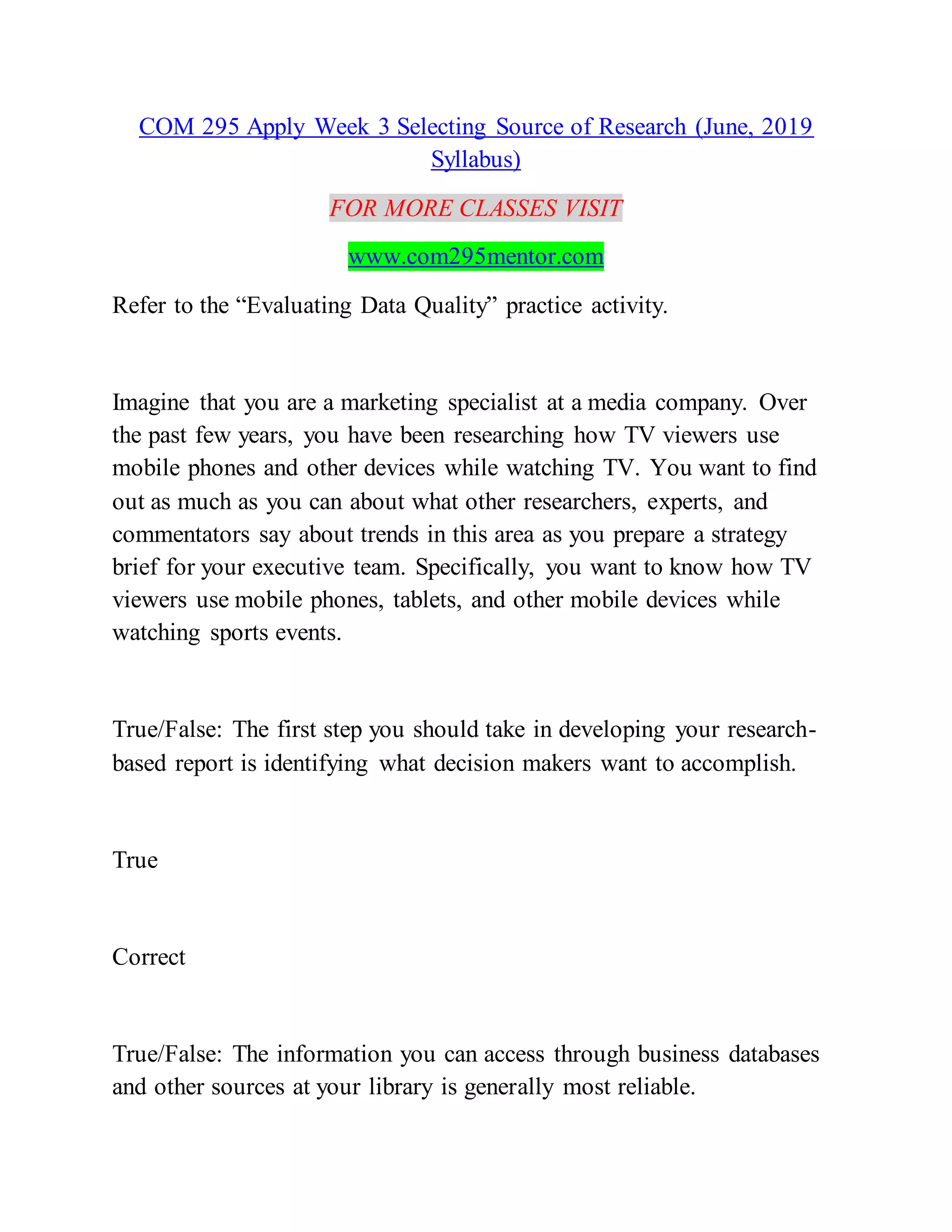 COM 295 Apply Week 3 Selecting Source of Research (June, 2019 Syllabus)

FOR MORE CLASSES VISIT

www.com295mentor.com

Refer to the “Evaluating Data Quality” practice activity.

Imagine that you are a marketing specialist at a media company. Over the past few years, you have been researching how TV viewers use mobile phones and other devices while watching TV. You want to find out as much as you can about what other researchers, experts, and commentators say about trends in this area as you prepare a strategy brief for your executive team. Specifically, you want to know how TV viewers use mobile phones, tablets, and other mobile devices while watching sports events.

True/False: The first step you should take in developing your research-based report is identifying what decision makers want to accomplish.

True

Correct

True/False: The information you can access through business databases and other sources at your library is generally most reliable.